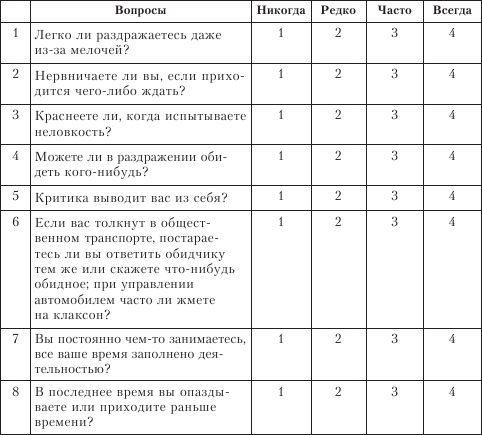 | | Вопросы | Никогда | Редко | Часто | Всегда |
|---|---|---|---|---|---|
| 1 | Легко ли раздражаетесь даже из-за мелочей? | 1 | 2 | 3 | 4 |
| 2 | Нервничаете ли вы, если приходится чего-либо ждать? | 1 | 2 | 3 | 4 |
| 3 | Краснеете ли, когда испытываете неловкость? | 1 | 2 | 3 | 4 |
| 4 | Можете ли в раздражении обидеть кого-нибудь? | 1 | 2 | 3 | 4 |
| 5 | Критика выводит вас из себя? | 1 | 2 | 3 | 4 |
| 6 | Если вас толкнут в общественном транспорте, постараетесь ли вы ответить обидчику тем же или скажете что-нибудь обидное; при управлении автомобилем часто ли жмете на клаксон? | 1 | 2 | 3 | 4 |
| 7 | Вы постоянно чем-то занимаетесь, все ваше время заполнено деятельностью? | 1 | 2 | 3 | 4 |
| 8 | В последнее время вы опаздываете или приходите раньше времени? | 1 | 2 | 3 | 4 |